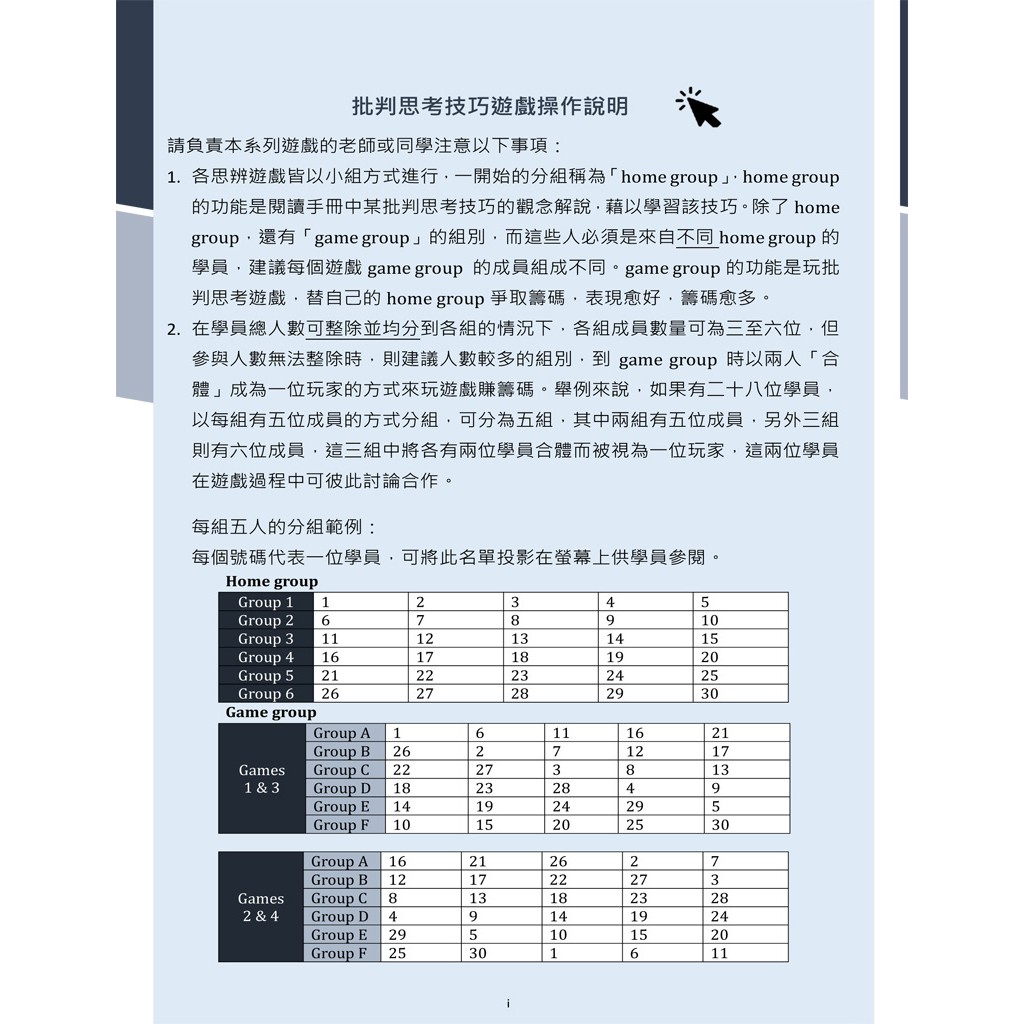 批判思考技巧遊戲操作說明

請負責本系列遊戲的老師或同學注意以下事項：

1. 各思辨遊戲皆以小組方式進行，一開始的分組稱為「home group」，home group 的功能是閱讀手冊中某批判思考技巧的觀念解說，藉以學習該技巧。除了 home group，還有「game group」的組別，而這些人必須是來自不同 home group 的學員，建議每個遊戲 game group 的成員組成不同。game group 的功能是玩批判思考遊戲，替自己的 home group 爭取籌碼，表現愈好，籌碼愈多。

2. 在學員總人數可整除並均分到各組的情況下，各組成員數量可為三至六位，但參與人數無法整除時，則建議人數較多的組別，到 game group 時以兩人「合體」成為一位玩家的方式來玩遊戲賺籌碼。舉例來說，如果有二十八位學員，以每組有五位成員的方式分組，可分為五組，其中兩組有五位成員，另外三組則有六位成員，這三組中將各有兩位學員合體而被視為一位玩家，這兩位學員在遊戲過程中可彼此討論合作。

每組五人的分組範例：
每個號碼代表一位學員，可將此名單投影在螢幕上供學員參閱。

Home group

| Group 1 | 1 | 2 | 3 | 4 | 5 |
|---|---|---|---|---|---|
| Group 2 | 6 | 7 | 8 | 9 | 10 |
| Group 3 | 11 | 12 | 13 | 14 | 15 |
| Group 4 | 16 | 17 | 18 | 19 | 20 |
| Group 5 | 21 | 22 | 23 | 24 | 25 |
| Group 6 | 26 | 27 | 28 | 29 | 30 |

Game group

| Games 1 & 3 | Group A | 1 | 6 | 11 | 16 | 21 |
|---|---|---|---|---|---|---|
| | Group B | 26 | 2 | 7 | 12 | 17 |
| | Group C | 22 | 27 | 3 | 8 | 13 |
| | Group D | 18 | 23 | 28 | 4 | 9 |
| | Group E | 14 | 19 | 24 | 29 | 5 |
| | Group F | 10 | 15 | 20 | 25 | 30 |

| Games 2 & 4 | Group A | 16 | 21 | 26 | 2 | 7 |
|---|---|---|---|---|---|---|
| | Group B | 12 | 17 | 22 | 27 | 3 |
| | Group C | 8 | 13 | 18 | 23 | 28 |
| | Group D | 4 | 9 | 14 | 19 | 24 |
| | Group E | 29 | 5 | 10 | 15 | 20 |
| | Group F | 25 | 30 | 1 | 6 | 11 |

i